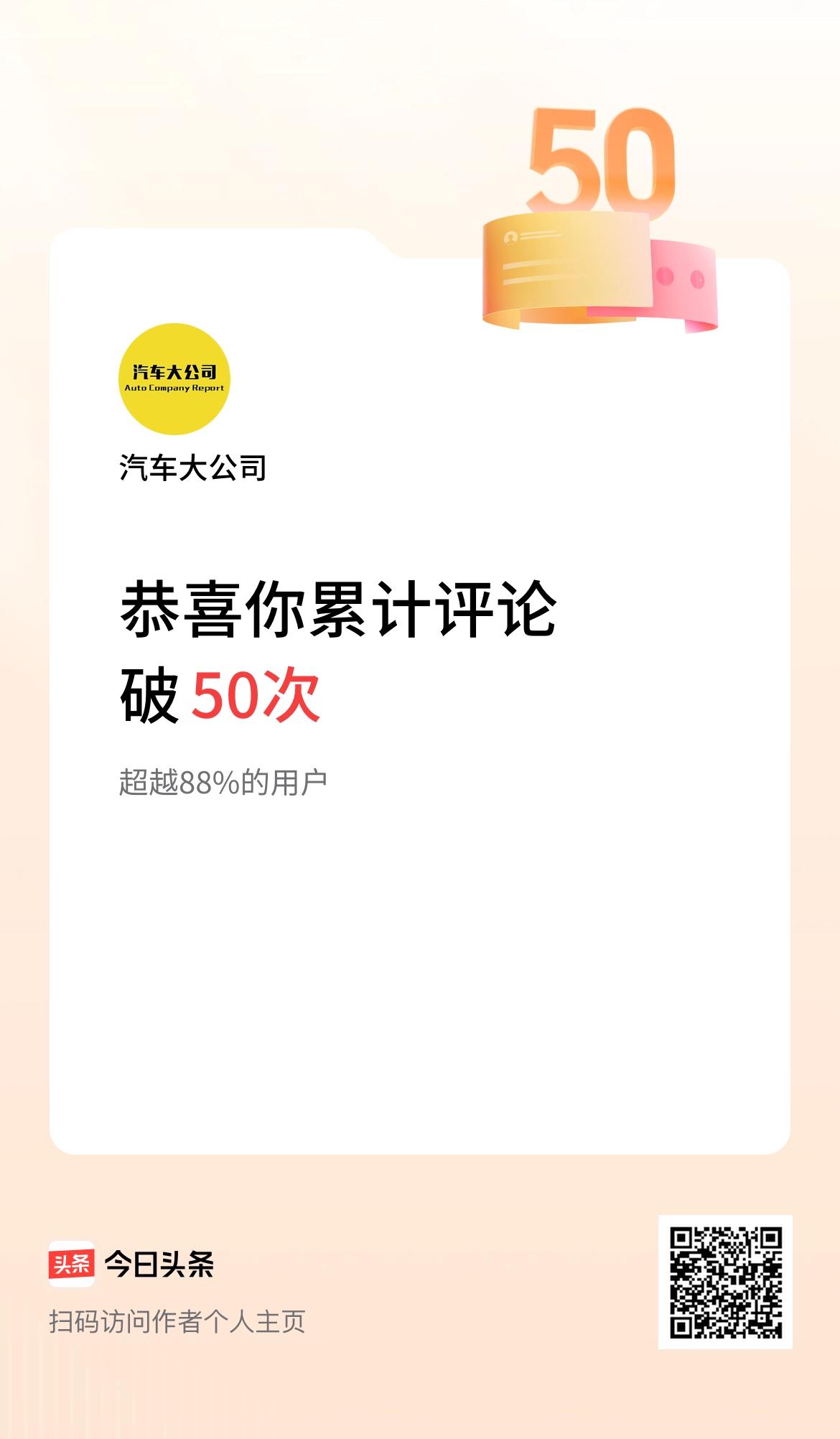 50

汽车大公司
Auto Company Report

汽车大公司

恭喜你累计评论
破 50次

超越88%的用户

头条 今日头条

扫码访问作者个人主页